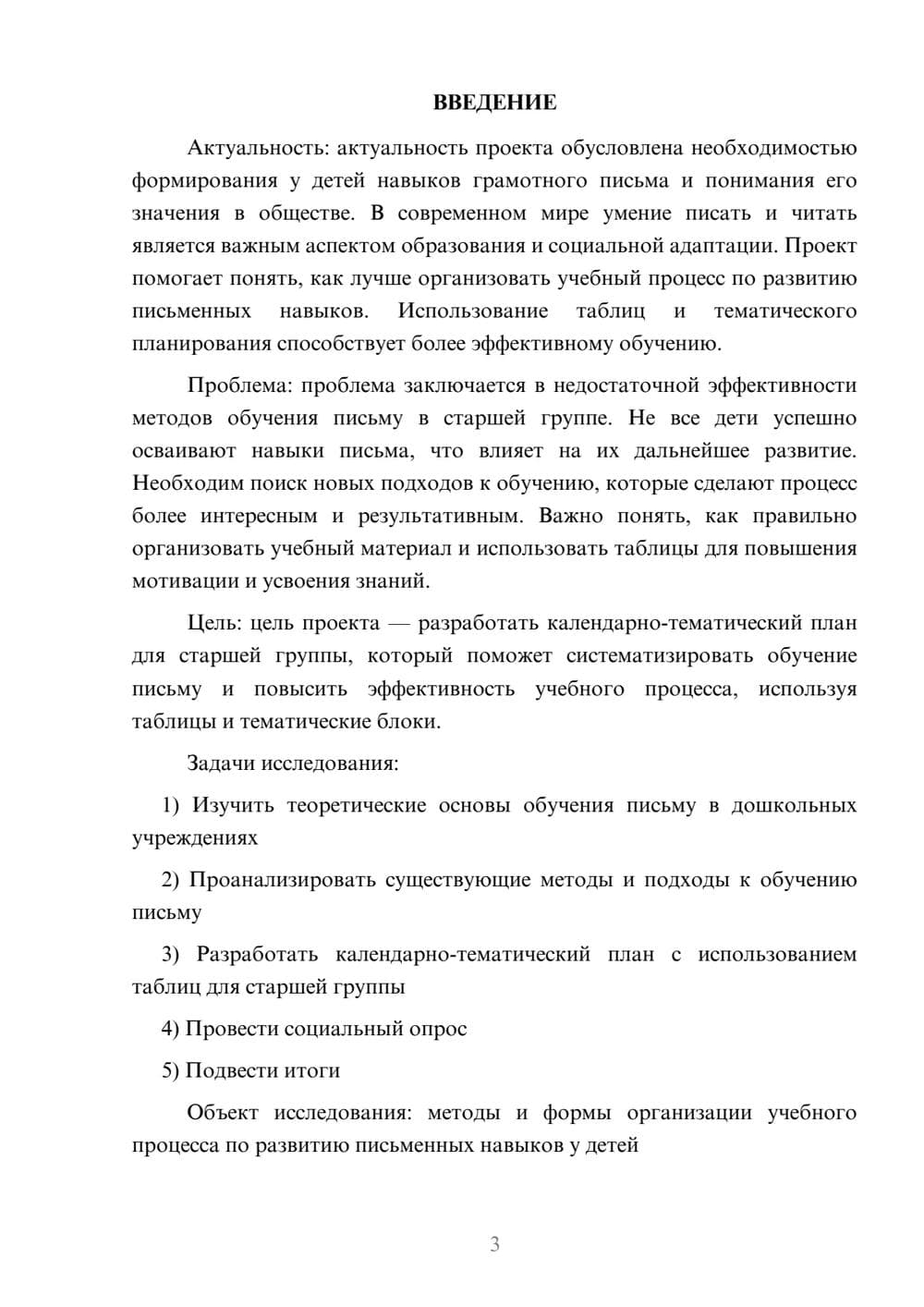 ВВЕДЕНИЕ

Актуальность: актуальность проекта обусловлена необходимостью формирования у детей навыков грамотного письма и понимания его значения в обществе. В современном мире умение писать и читать является важным аспектом образования и социальной адаптации. Проект помогает понять, как лучше организовать учебный процесс по развитию письменных навыков. Использование таблиц и тематического планирования способствует более эффективному обучению.

Проблема: проблема заключается в недостаточной эффективности методов обучения письму в старшей группе. Не все дети успешно осваивают навыки письма, что влияет на их дальнейшее развитие. Необходим поиск новых подходов к обучению, которые сделают процесс более интересным и результативным. Важно понять, как правильно организовать учебный материал и использовать таблицы для повышения мотивации и усвоения знаний.

Цель: цель проекта — разработать календарно-тематический план для старшей группы, который поможет систематизировать обучение письму и повысить эффективность учебного процесса, используя таблицы и тематические блоки.

Задачи исследования:

1) Изучить теоретические основы обучения письму в дошкольных учреждениях

2) Проанализировать существующие методы и подходы к обучению письму

3) Разработать календарно-тематический план с использованием таблиц для старшей группы

4) Провести социальный опрос

5) Подвести итоги

Объект исследования: методы и формы организации учебного процесса по развитию письменных навыков у детей

3